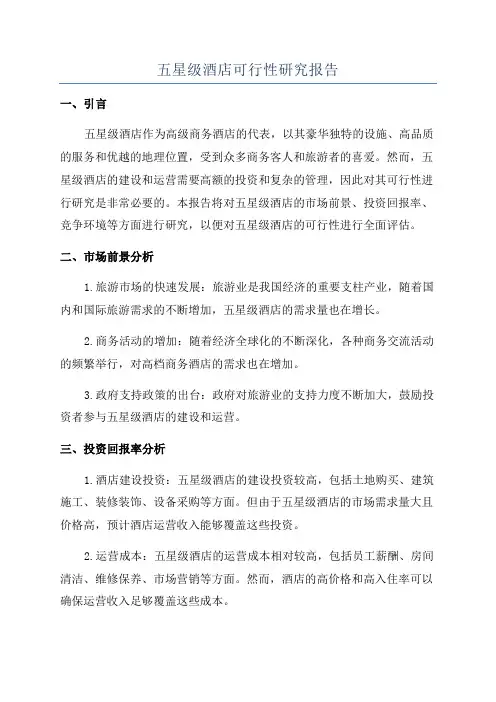 五星级酒店可行性研究报告

一、引言

五星级酒店作为高级商务酒店的代表，以其豪华独特的设施、高品质的服务和优越的地理位置，受到众多商务客人和旅游者的喜爱。然而，五星级酒店的建设和运营需要高额的投资和复杂的管理，因此对其可行性进行研究是非常必要的。本报告将对五星级酒店的市场前景、投资回报率、竞争环境等方面进行研究，以便对五星级酒店的可行性进行全面评估。

二、市场前景分析

1.旅游市场的快速发展：旅游业是我国经济的重要支柱产业，随着国内和国际旅游需求的不断增加，五星级酒店的需求量也在增长。

2.商务活动的增加：随着经济全球化的不断深化，各种商务交流活动的频繁举行，对高档商务酒店的需求也在增加。

3.政府支持政策的出台：政府对旅游业的支持力度不断加大，鼓励投资者参与五星级酒店的建设和运营。

三、投资回报率分析

1.酒店建设投资：五星级酒店的建设投资较高，包括土地购买、建筑施工、装修装饰、设备采购等方面。但由于五星级酒店的市场需求量大且价格高，预计酒店运营收入能够覆盖这些投资。

2.运营成本：五星级酒店的运营成本相对较高，包括员工薪酬、房间清洁、维修保养、市场营销等方面。然而，酒店的高价格和高入住率可以确保运营收入足够覆盖这些成本。